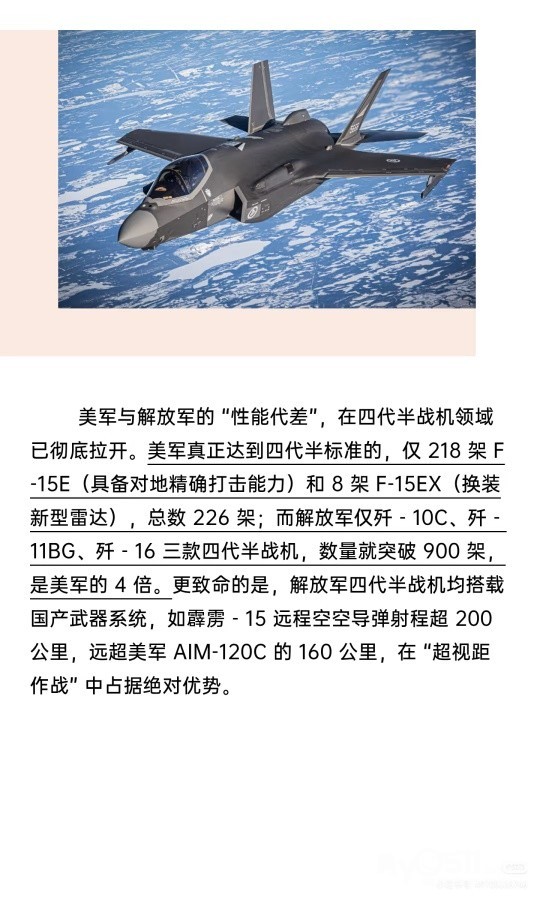 美军与解放军的“性能代差”，在四代半战机领域已彻底拉开。美军真正达到四代半标准的，仅 218 架 F-15E（具备对地精确打击能力）和 8 架 F-15EX（换装新型雷达），总数 226 架；而解放军仅歼 - 10C、歼 - 11BG、歼 - 16 三款四代半战机，数量就突破 900 架，是美军的 4 倍。更致命的是，解放军四代半战机均搭载国产武器系统，如霹雳 - 15 远程空空导弹射程超 200 公里，远超美军 AIM-120C 的 160 公里，在“超视距作战”中占据绝对优势。